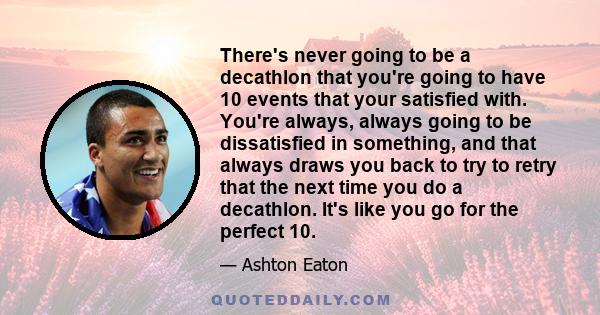 There's never going to be a decathlon that you're going to have 10 events that your satisfied with. You're always, always going to be dissatisfied in something, and that always draws you back to try to retry that the next time you do a decathlon. It's like you go for the perfect 10.

— Ashton Eaton

QUOTEDDAILY.COM